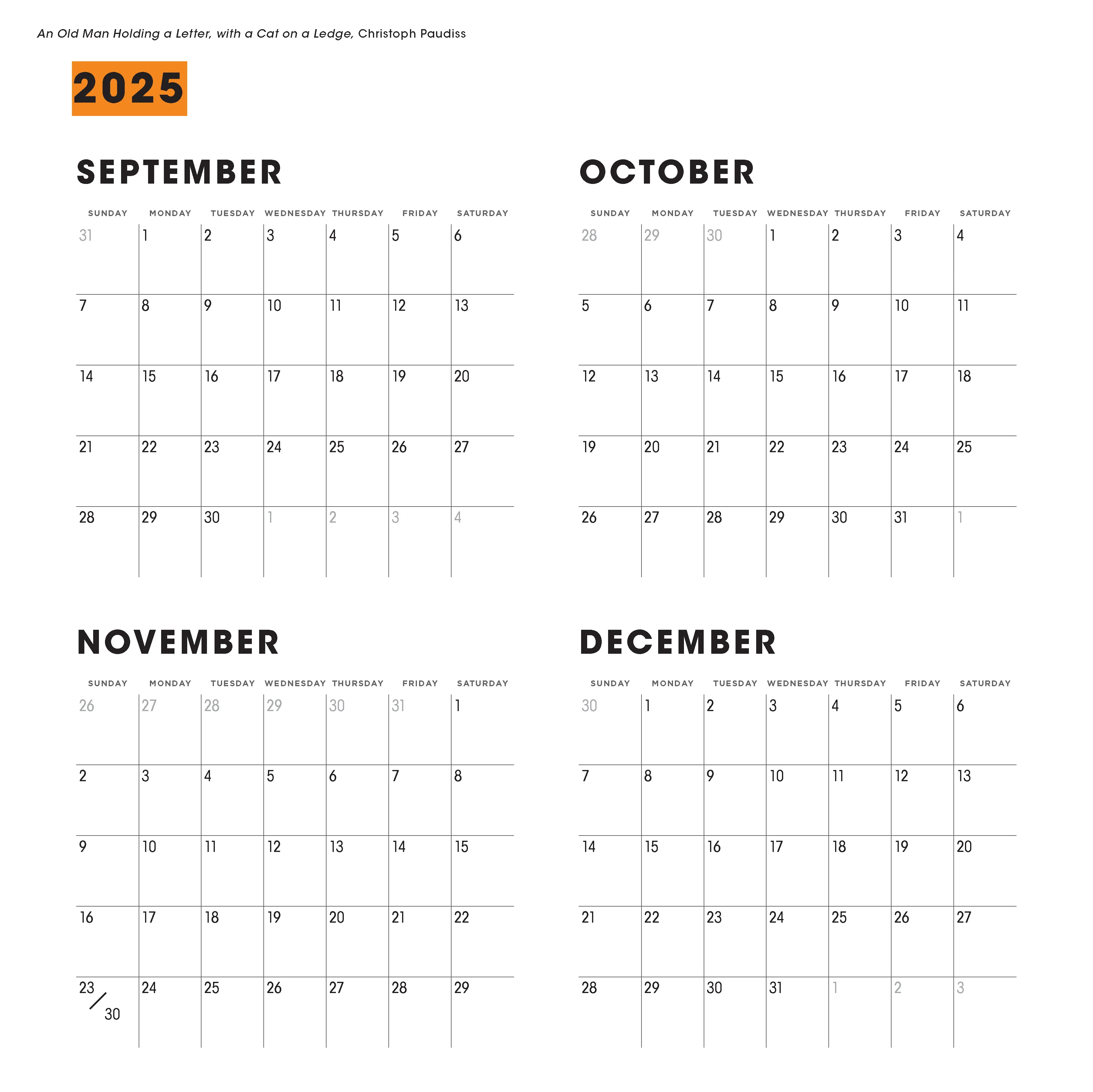 An Old Man Holding a Letter, with a Cat on a Ledge, Christoph Paudiss

2025

SEPTEMBER

| SUNDAY | MONDAY | TUESDAY | WEDNESDAY | THURSDAY | FRIDAY | SATURDAY |
|---|---|---|---|---|---|---|
| 31 | 1 | 2 | 3 | 4 | 5 | 6 |
| 7 | 8 | 9 | 10 | 11 | 12 | 13 |
| 14 | 15 | 16 | 17 | 18 | 19 | 20 |
| 21 | 22 | 23 | 24 | 25 | 26 | 27 |
| 28 | 29 | 30 | 1 | 2 | 3 | 4 |

OCTOBER

| SUNDAY | MONDAY | TUESDAY | WEDNESDAY | THURSDAY | FRIDAY | SATURDAY |
|---|---|---|---|---|---|---|
| 28 | 29 | 30 | 1 | 2 | 3 | 4 |
| 5 | 6 | 7 | 8 | 9 | 10 | 11 |
| 12 | 13 | 14 | 15 | 16 | 17 | 18 |
| 19 | 20 | 21 | 22 | 23 | 24 | 25 |
| 26 | 27 | 28 | 29 | 30 | 31 | 1 |

NOVEMBER

| SUNDAY | MONDAY | TUESDAY | WEDNESDAY | THURSDAY | FRIDAY | SATURDAY |
|---|---|---|---|---|---|---|
| 26 | 27 | 28 | 29 | 30 | 31 | 1 |
| 2 | 3 | 4 | 5 | 6 | 7 | 8 |
| 9 | 10 | 11 | 12 | 13 | 14 | 15 |
| 16 | 17 | 18 | 19 | 20 | 21 | 22 |
| 23/30 | 24 | 25 | 26 | 27 | 28 | 29 |

DECEMBER

| SUNDAY | MONDAY | TUESDAY | WEDNESDAY | THURSDAY | FRIDAY | SATURDAY |
|---|---|---|---|---|---|---|
| 30 | 1 | 2 | 3 | 4 | 5 | 6 |
| 7 | 8 | 9 | 10 | 11 | 12 | 13 |
| 14 | 15 | 16 | 17 | 18 | 19 | 20 |
| 21 | 22 | 23 | 24 | 25 | 26 | 27 |
| 28 | 29 | 30 | 31 | 1 | 2 | 3 |